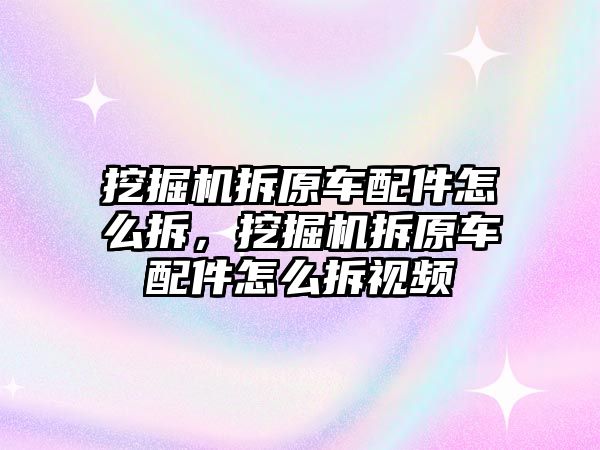 挖掘机拆原车配件怎么拆，挖掘机拆原车配件怎么拆视频